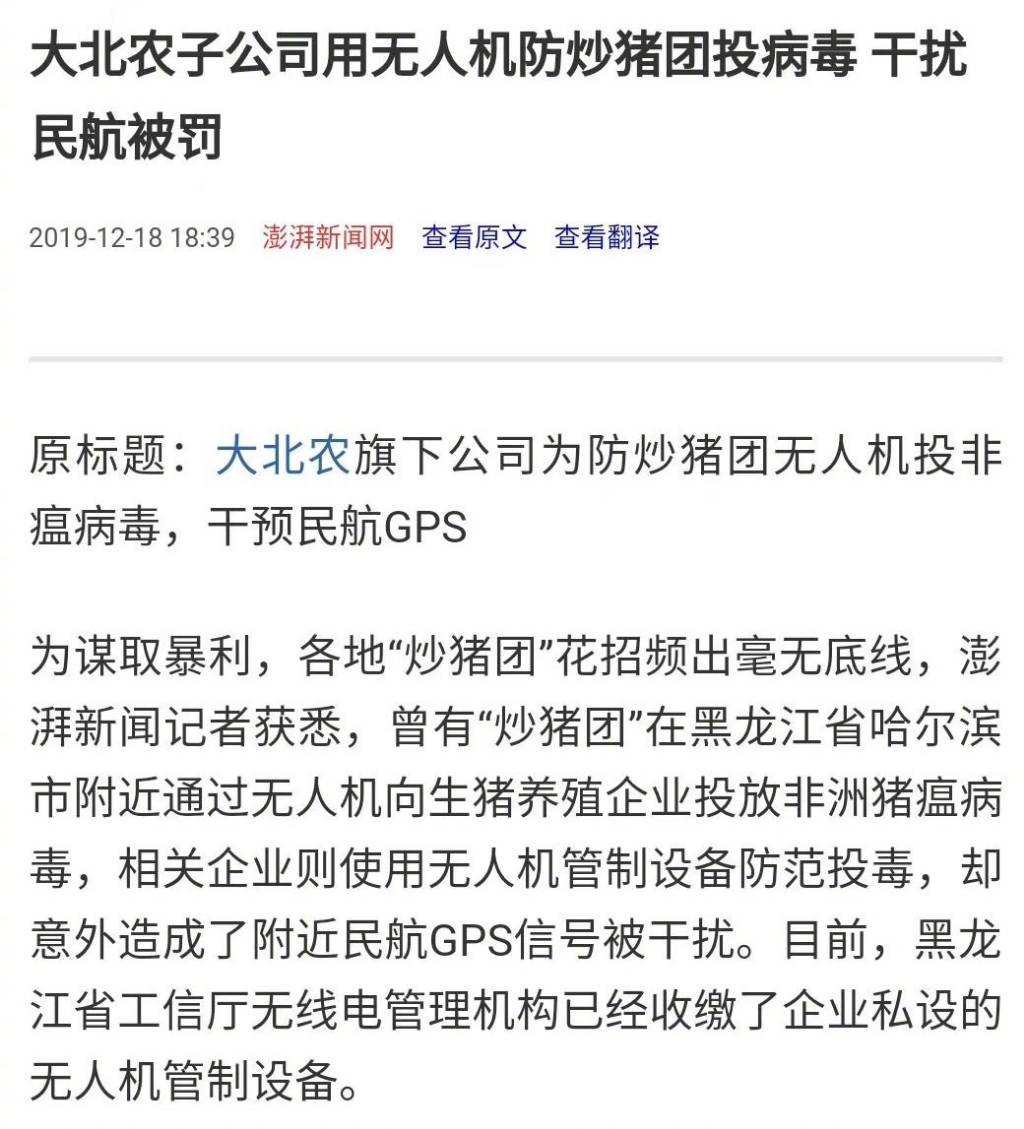 大北农子公司用无人机防炒猪团投病毒 干扰民航被罚

2019-12-18 18:39 澎湃新闻网 查看原文 查看翻译

原标题：大北农旗下公司为防炒猪团无人机投非瘟病毒，干预民航GPS

为谋取暴利，各地“炒猪团”花招频出毫无底线，澎湃新闻记者获悉，曾有“炒猪团”在黑龙江省哈尔滨市附近通过无人机向生猪养殖企业投放非洲猪瘟病毒，相关企业则使用无人机管制设备防范投毒，却意外造成了附近民航GPS信号被干扰。目前，黑龙江省工信厅无线电管理机构已经收缴了企业私设的无人机管制设备。